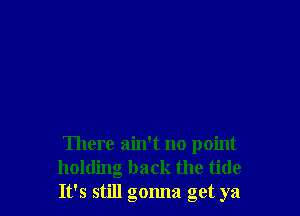 There ain't no point
holding back the tide
It's still gonna get ya